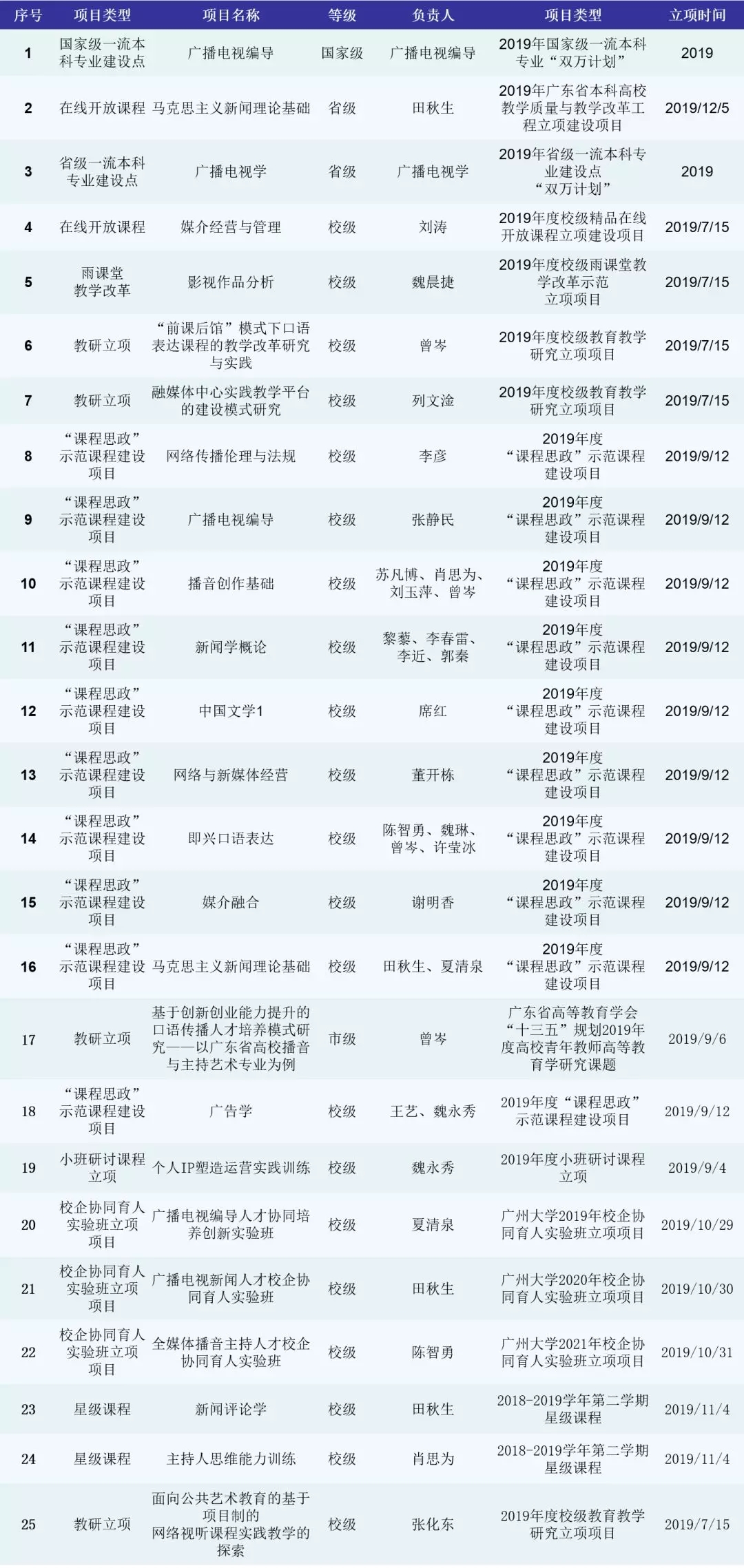 | 序号 | 项目类型 | 项目名称 | 等级 | 负责人 | 项目类型 | 立项时间 |
|---|---|---|---|---|---|---|
| 1 | 国家级一流本科专业建设点 | 广播电视编导 | 国家级 | 广播电视编导 | 2019年国家级一流本科专业“双万计划” | 2019 |
| 2 | 在线开放课程 | 马克思主义新闻理论基础 | 省级 | 田秋生 | 2019年广东省本科高校教学质量与教学改革工程立项建设项目 | 2019/12/5 |
| 3 | 省级一流本科专业建设点 | 广播电视学 | 省级 | 广播电视学 | 2019年省级一流本科专业建设点“双万计划” | 2019 |
| 4 | 在线开放课程 | 媒介经营与管理 | 校级 | 刘涛 | 2019年度校级精品在线开放课程立项建设项目 | 2019/7/15 |
| 5 | 雨课堂教学改革 | 影视作品分析 | 校级 | 魏晨捷 | 2019年度校级雨课堂教学改革示范立项项目 | 2019/7/15 |
| 6 | 教研立项 | “前课后馆”模式下口语表达课程的教学改革研究与实践 | 校级 | 曾岑 | 2019年度校级教育教学研究立项项目 | 2019/7/15 |
| 7 | 教研立项 | 融媒体中心实践教学平台的建设模式研究 | 校级 | 列文淦 | 2019年度校级教育教学研究立项项目 | 2019/7/15 |
| 8 | “课程思政”示范课程建设项目 | 网络传播伦理与法规 | 校级 | 李彦 | 2019年度“课程思政”示范课程建设项目 | 2019/9/12 |
| 9 | “课程思政”示范课程建设项目 | 广播电视编导 | 校级 | 张静民 | 2019年度“课程思政”示范课程建设项目 | 2019/9/12 |
| 10 | “课程思政”示范课程建设项目 | 播音创作基础 | 校级 | 苏凡博、肖思为、刘玉萍、曾岑 | 2019年度“课程思政”示范课程建设项目 | 2019/9/12 |
| 11 | “课程思政”示范课程建设项目 | 新闻学概论 | 校级 | 黎藜、李春雷、李近、郭秦 | 2019年度“课程思政”示范课程建设项目 | 2019/9/12 |
| 12 | “课程思政”示范课程建设项目 | 中国文学1 | 校级 | 席红 | 2019年度“课程思政”示范课程建设项目 | 2019/9/12 |
| 13 | “课程思政”示范课程建设项目 | 网络与新媒体经营 | 校级 | 董开栋 | 2019年度“课程思政”示范课程建设项目 | 2019/9/12 |
| 14 | “课程思政”示范课程建设项目 | 即兴口语表达 | 校级 | 陈智勇、魏琳、曾岑、许莹冰 | 2019年度“课程思政”示范课程建设项目 | 2019/9/12 |
| 15 | “课程思政”示范课程建设项目 | 媒介融合 | 校级 | 谢明香 | 2019年度“课程思政”示范课程建设项目 | 2019/9/12 |
| 16 | “课程思政”示范课程建设项目 | 马克思主义新闻理论基础 | 校级 | 田秋生、夏清泉 | 2019年度“课程思政”示范课程建设项目 | 2019/9/12 |
| 17 | 教研立项 | 基于创新创业能力提升的口语传播人才培养模式研究——以广东省高校播音与主持艺术专业为例 | 市级 | 曾岑 | 广东省高等教育学会“十三五”规划2019年度高校青年教师高等教育学研究课题 | 2019/9/6 |
| 18 | “课程思政”示范课程建设项目 | 广告学 | 校级 | 王艺、魏永秀 | 2019年度“课程思政”示范课程建设项目 | 2019/9/12 |
| 19 | 小班研讨课程立项 | 个人IP塑造运营实践训练 | 校级 | 魏永秀 | 2019年度小班研讨课程立项 | 2019/9/4 |
| 20 | 校企协同育人实验班立项项目 | 广播电视编导人才协同培养创新实验班 | 校级 | 夏清泉 | 广州大学2019年校企协同育人实验班立项项目 | 2019/10/29 |
| 21 | 校企协同育人实验班立项项目 | 广播电视新闻人才校企协同育人实验班 | 校级 | 田秋生 | 广州大学2020年校企协同育人实验班立项项目 | 2019/10/30 |
| 22 | 校企协同育人实验班立项项目 | 全媒体播音主持人才校企协同育人实验班 | 校级 | 陈智勇 | 广州大学2021年校企协同育人实验班立项项目 | 2019/10/31 |
| 23 | 星级课程 | 新闻评论学 | 校级 | 田秋生 | 2018-2019学年第二学期星级课程 | 2019/11/4 |
| 24 | 星级课程 | 主持人思维能力训练 | 校级 | 肖思为 | 2018-2019学年第二学期星级课程 | 2019/11/4 |
| 25 | 教研立项 | 面向公共艺术教育的基于项目制的网络视听课程实践教学的探索 | 校级 | 张化东 | 2019年度校级教育教学研究立项项目 | 2019/7/15 |